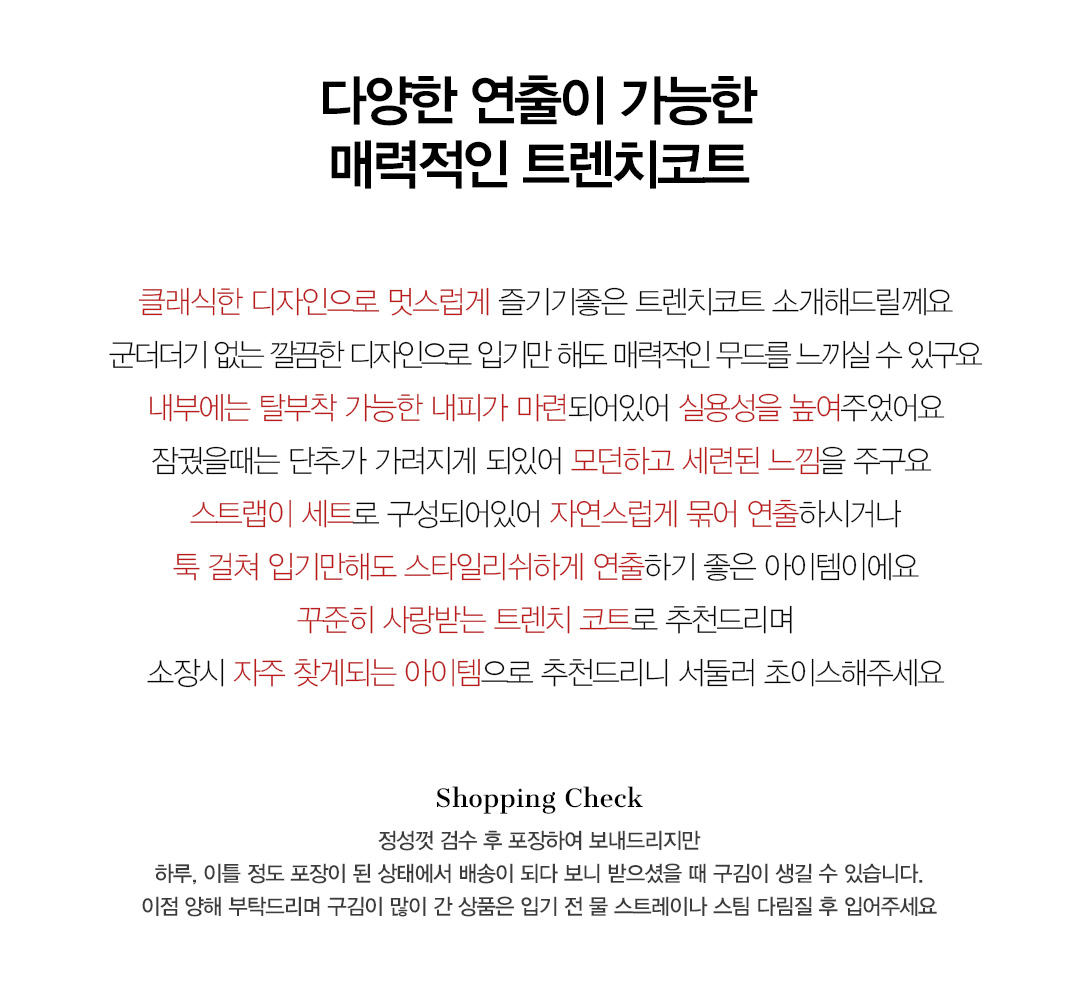 다양한 연출이 가능한
매력적인 트렌치코트

클래식한 디자인으로 멋스럽게 즐기기좋은 트렌치코트 소개해드릴께요

군더더기 없는 깔끔한 디자인으로 입기만 해도 매력적인 무드를 느끼실 수 있구요

내부에는 탈부착 가능한 내피가 마련되어있어 실용성을 높여주었어요

잠궜을때는 단추가 가려지게 되있어 모던하고 세련된 느낌을 주구요

스트랩이 세트로 구성되어있어 자연스럽게 묶어 연출하시거나

툭 걸쳐 입기만해도 스타일리쉬하게 연출하기 좋은 아이템이에요

꾸준히 사랑받는 트렌치 코트로 추천드리며

소장시 자주 찾게되는 아이템으로 추천드리니 서둘러 초이스해주세요

Shopping Check

정성껏 검수 후 포장하여 보내드리지만
하루, 이틀 정도 포장이 된 상태에서 배송이 되다 보니 받으셨을 때 구김이 생길 수 있습니다.
이점 양해 부탁드리며 구김이 많이 간 상품은 입기 전 물 스트레이나 스팀 다림질 후 입어주세요